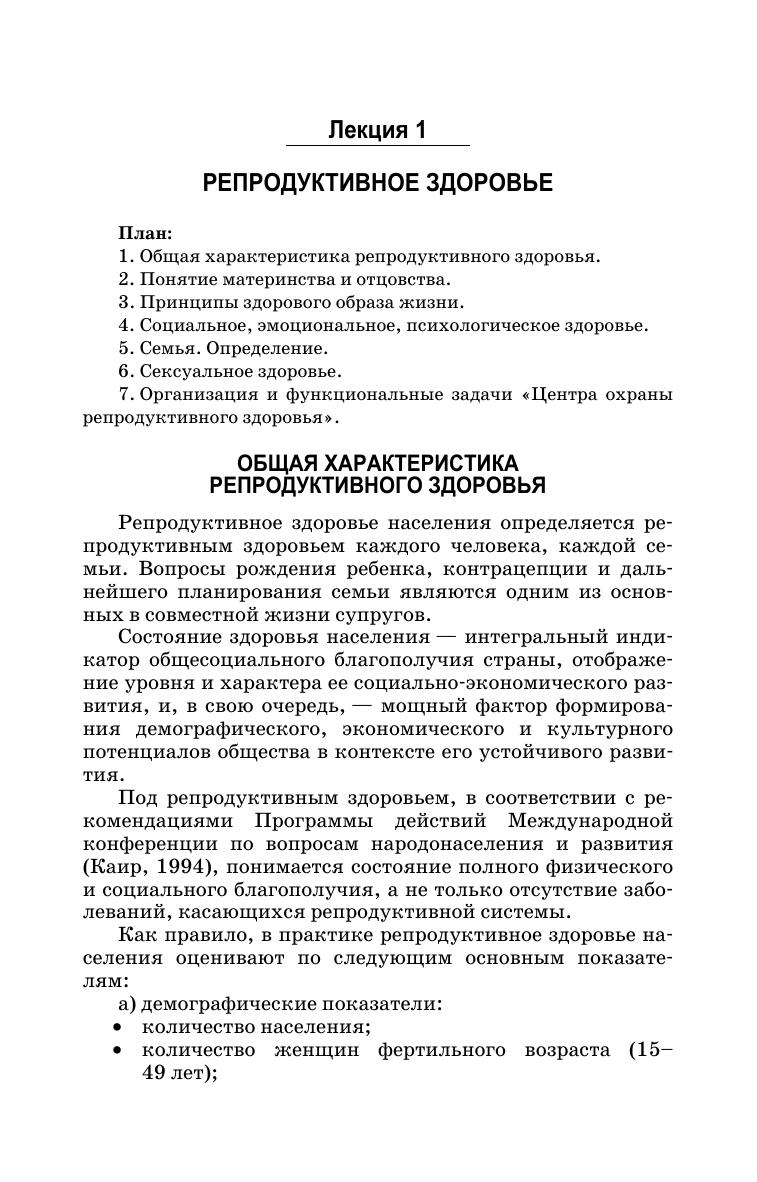 Лекция 1

РЕПРОДУКТИВНОЕ ЗДОРОВЬЕ

План:
1. Общая характеристика репродуктивного здоровья.
2. Понятие материнства и отцовства.
3. Принципы здорового образа жизни.
4. Социальное, эмоциональное, психологическое здоровье.
5. Семья. Определение.
6. Сексуальное здоровье.
7. Организация и функциональные задачи «Центра охраны репродуктивного здоровья».

ОБЩАЯ ХАРАКТЕРИСТИКА РЕПРОДУКТИВНОГО ЗДОРОВЬЯ

Репродуктивное здоровье населения определяется репродуктивным здоровьем каждого человека, каждой семьи. Вопросы рождения ребенка, контрацепции и дальнейшего планирования семьи являются одним из основных в совместной жизни супругов.

Состояние здоровья населения — интегральный индикатор общесоциального благополучия страны, отображение уровня и характера ее социально-экономического развития, и, в свою очередь, — мощный фактор формирования демографического, экономического и культурного потенциалов общества в контексте его устойчивого развития.

Под репродуктивным здоровьем, в соответствии с рекомендациями Программы действий Международной конференции по вопросам народонаселения и развития (Каир, 1994), понимается состояние полного физического и социального благополучия, а не только отсутствие заболеваний, касающихся репродуктивной системы.

Как правило, в практике репродуктивное здоровье населения оценивают по следующим основным показателям:
а) демографические показатели:
• количество населения;
• количество женщин фертильного возраста (15–49 лет);